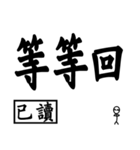 等等回

已讀